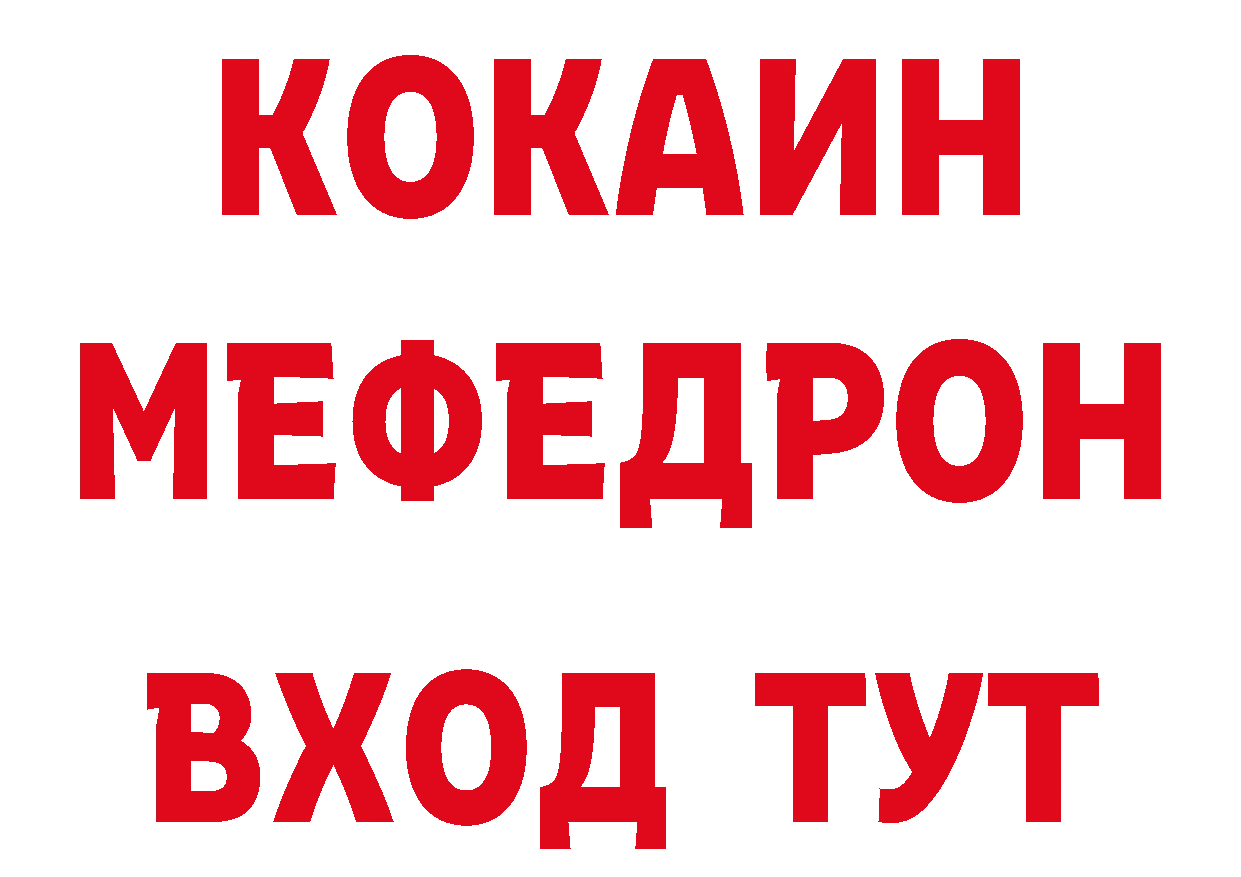 КОКАИН
МЕФЕДРОН
ВХОД ТУТ